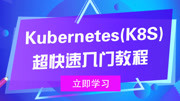 Kubernetes(K8S)
超快速入门教程

立即学习